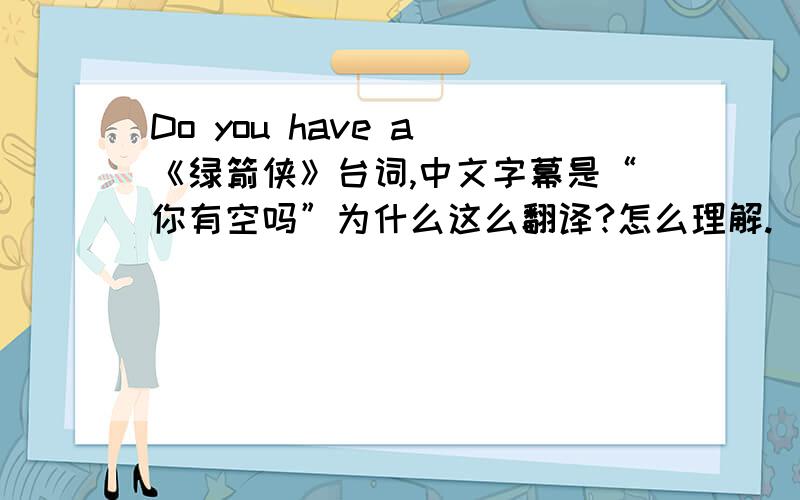 Do you have a 《绿箭侠》台词,中文字幕是“你有空吗”为什么这么翻译?怎么理解.